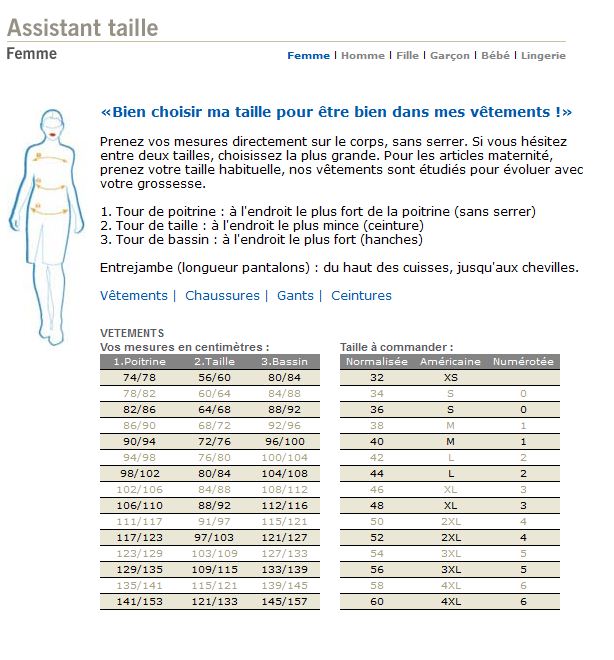 Assistant taille

Femme

Femme | Homme | Fille | Garçon | Bébé | Lingerie

«Bien choisir ma taille pour être bien dans mes vêtements !»

Prenez vos mesures directement sur le corps, sans serrer. Si vous hésitez entre deux tailles, choisissez la plus grande. Pour les articles maternité, prenez votre taille habituelle, nos vêtements sont étudiés pour évoluer avec votre grossesse.

1. Tour de poitrine : à l'endroit le plus fort de la poitrine (sans serrer)
2. Tour de taille : à l'endroit le plus mince (ceinture)
3. Tour de bassin : à l'endroit le plus fort (hanches)

Entrejambe (longueur pantalons) : du haut des cuisses, jusqu'aux chevilles.

Vêtements | Chaussures | Gants | Ceintures

VETEMENTS
Vos mesures en centimètres :

| 1.Poitrine | 2.Taille | 3.Bassin |
|---|---|---|
| 74/78 | 56/60 | 80/84 |
| 78/82 | 60/64 | 84/88 |
| 82/86 | 64/68 | 88/92 |
| 86/90 | 68/72 | 92/96 |
| 90/94 | 72/76 | 96/100 |
| 94/98 | 76/80 | 100/104 |
| 98/102 | 80/84 | 104/108 |
| 102/106 | 84/88 | 108/112 |
| 106/110 | 88/92 | 112/116 |
| 111/117 | 91/97 | 115/121 |
| 117/123 | 97/103 | 121/127 |
| 123/129 | 103/109 | 127/133 |
| 129/135 | 109/115 | 133/139 |
| 135/141 | 115/121 | 139/145 |
| 141/153 | 121/133 | 145/157 |

Taille à commander :

| Normalisée | Américaine | Numérotée |
|---|---|---|
| 32 | XS | |
| 34 | S | 0 |
| 36 | S | 0 |
| 38 | M | 1 |
| 40 | M | 1 |
| 42 | L | 2 |
| 44 | L | 2 |
| 46 | XL | 3 |
| 48 | XL | 3 |
| 50 | 2XL | 4 |
| 52 | 2XL | 4 |
| 54 | 3XL | 5 |
| 56 | 3XL | 5 |
| 58 | 4XL | 6 |
| 60 | 4XL | 6 |